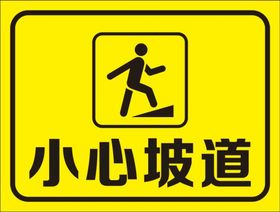 小心坡道